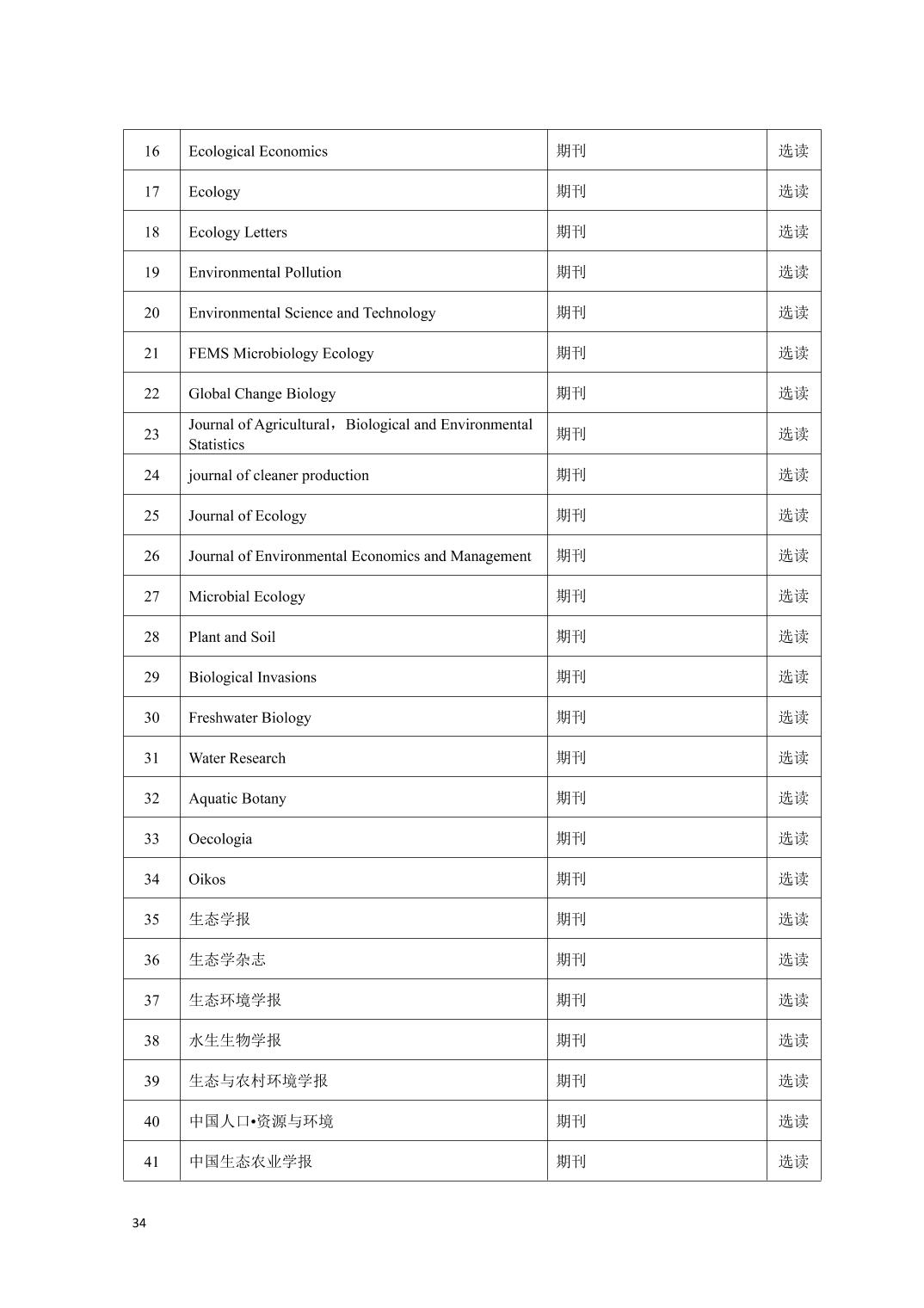 | 16 | Ecological Economics | 期刊 | 选读 |
|---|---|---|---|
| 17 | Ecology | 期刊 | 选读 |
| 18 | Ecology Letters | 期刊 | 选读 |
| 19 | Environmental Pollution | 期刊 | 选读 |
| 20 | Environmental Science and Technology | 期刊 | 选读 |
| 21 | FEMS Microbiology Ecology | 期刊 | 选读 |
| 22 | Global Change Biology | 期刊 | 选读 |
| 23 | Journal of Agricultural，Biological and Environmental Statistics | 期刊 | 选读 |
| 24 | journal of cleaner production | 期刊 | 选读 |
| 25 | Journal of Ecology | 期刊 | 选读 |
| 26 | Journal of Environmental Economics and Management | 期刊 | 选读 |
| 27 | Microbial Ecology | 期刊 | 选读 |
| 28 | Plant and Soil | 期刊 | 选读 |
| 29 | Biological Invasions | 期刊 | 选读 |
| 30 | Freshwater Biology | 期刊 | 选读 |
| 31 | Water Research | 期刊 | 选读 |
| 32 | Aquatic Botany | 期刊 | 选读 |
| 33 | Oecologia | 期刊 | 选读 |
| 34 | Oikos | 期刊 | 选读 |
| 35 | 生态学报 | 期刊 | 选读 |
| 36 | 生态学杂志 | 期刊 | 选读 |
| 37 | 生态环境学报 | 期刊 | 选读 |
| 38 | 水生生物学报 | 期刊 | 选读 |
| 39 | 生态与农村环境学报 | 期刊 | 选读 |
| 40 | 中国人口•资源与环境 | 期刊 | 选读 |
| 41 | 中国生态农业学报 | 期刊 | 选读 |

34